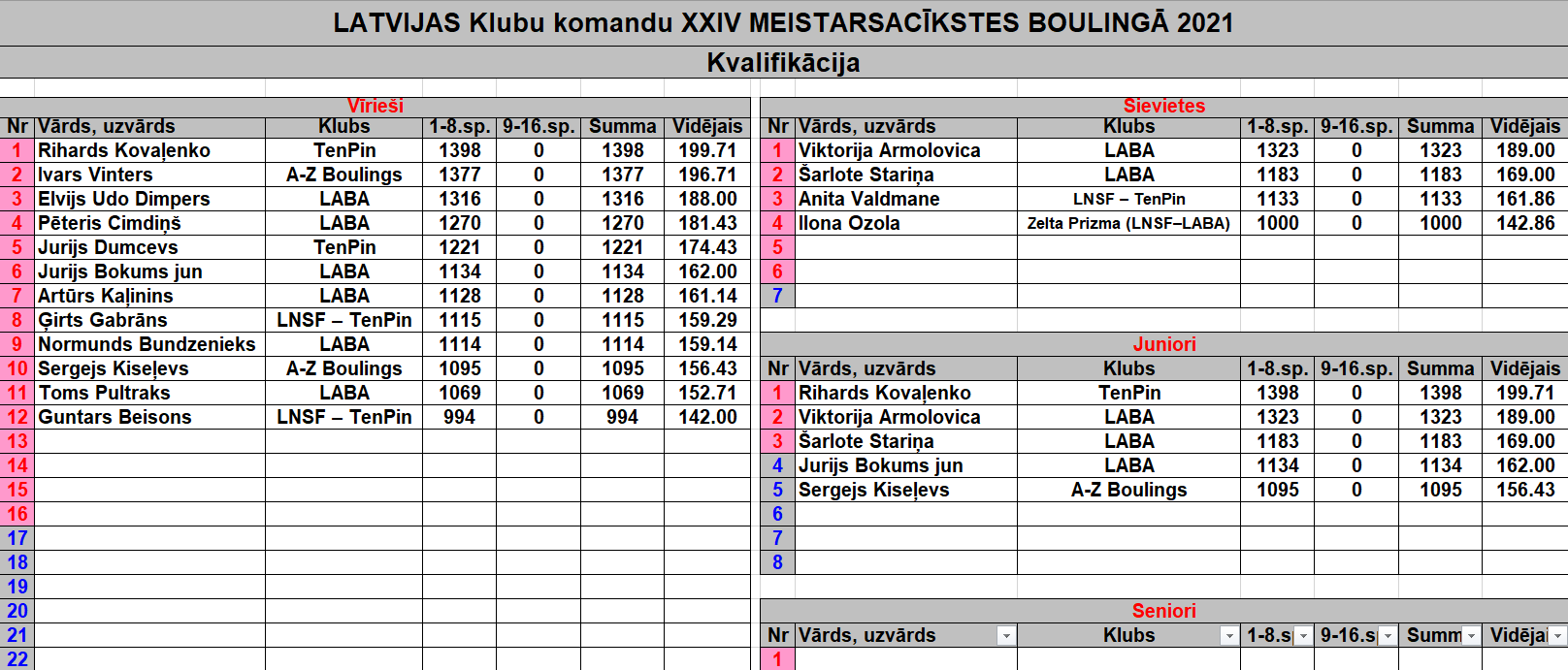 LATVIJAS Klubu komandu XXIV MEISTARSACĪKSTES BOULINGĀ 2021

Kvalifikācija

Vīrieši

| Nr | Vārds, uzvārds | Klubs | 1-8.sp. | 9-16.sp. | Summa | Vidējais |
|---|---|---|---|---|---|---|
| 1 | Rihards Kovaļenko | TenPin | 1398 | 0 | 1398 | 199.71 |
| 2 | Ivars Vinters | A-Z Boulings | 1377 | 0 | 1377 | 196.71 |
| 3 | Elvijs Udo Dimpers | LABA | 1316 | 0 | 1316 | 188.00 |
| 4 | Pēteris Cimdiņš | LABA | 1270 | 0 | 1270 | 181.43 |
| 5 | Jurijs Dumcevs | TenPin | 1221 | 0 | 1221 | 174.43 |
| 6 | Jurijs Bokums jun | LABA | 1134 | 0 | 1134 | 162.00 |
| 7 | Artūrs Kaļinins | LABA | 1128 | 0 | 1128 | 161.14 |
| 8 | Ģirts Gabrāns | LNSF – TenPin | 1115 | 0 | 1115 | 159.29 |
| 9 | Normunds Bundzenieks | LABA | 1114 | 0 | 1114 | 159.14 |
| 10 | Sergejs Kiseļevs | A-Z Boulings | 1095 | 0 | 1095 | 156.43 |
| 11 | Toms Pultraks | LABA | 1069 | 0 | 1069 | 152.71 |
| 12 | Guntars Beisons | LNSF – TenPin | 994 | 0 | 994 | 142.00 |
| 13 | | | | | | |
| 14 | | | | | | |
| 15 | | | | | | |
| 16 | | | | | | |
| 17 | | | | | | |
| 18 | | | | | | |
| 19 | | | | | | |
| 20 | | | | | | |
| 21 | | | | | | |
| 22 | | | | | | |

Sievietes

| Nr | Vārds, uzvārds | Klubs | 1-8.sp. | 9-16.sp. | Summa | Vidējais |
|---|---|---|---|---|---|---|
| 1 | Viktorija Armolovica | LABA | 1323 | 0 | 1323 | 189.00 |
| 2 | Šarlote Stariņa | LABA | 1183 | 0 | 1183 | 169.00 |
| 3 | Anita Valdmane | LNSF – TenPin | 1133 | 0 | 1133 | 161.86 |
| 4 | Ilona Ozola | Zelta Prizma (LNSF–LABA) | 1000 | 0 | 1000 | 142.86 |
| 5 | | | | | | |
| 6 | | | | | | |
| 7 | | | | | | |

Juniori

| Nr | Vārds, uzvārds | Klubs | 1-8.sp. | 9-16.sp. | Summa | Vidējais |
|---|---|---|---|---|---|---|
| 1 | Rihards Kovaļenko | TenPin | 1398 | 0 | 1398 | 199.71 |
| 2 | Viktorija Armolovica | LABA | 1323 | 0 | 1323 | 189.00 |
| 3 | Šarlote Stariņa | LABA | 1183 | 0 | 1183 | 169.00 |
| 4 | Jurijs Bokums jun | LABA | 1134 | 0 | 1134 | 162.00 |
| 5 | Sergejs Kiseļevs | A-Z Boulings | 1095 | 0 | 1095 | 156.43 |
| 6 | | | | | | |
| 7 | | | | | | |
| 8 | | | | | | |

Seniori

| Nr | Vārds, uzvārds | Klubs | 1-8.s | 9-16.s | Summ | Vidēja |
|---|---|---|---|---|---|---|
| 1 | | | | | | |